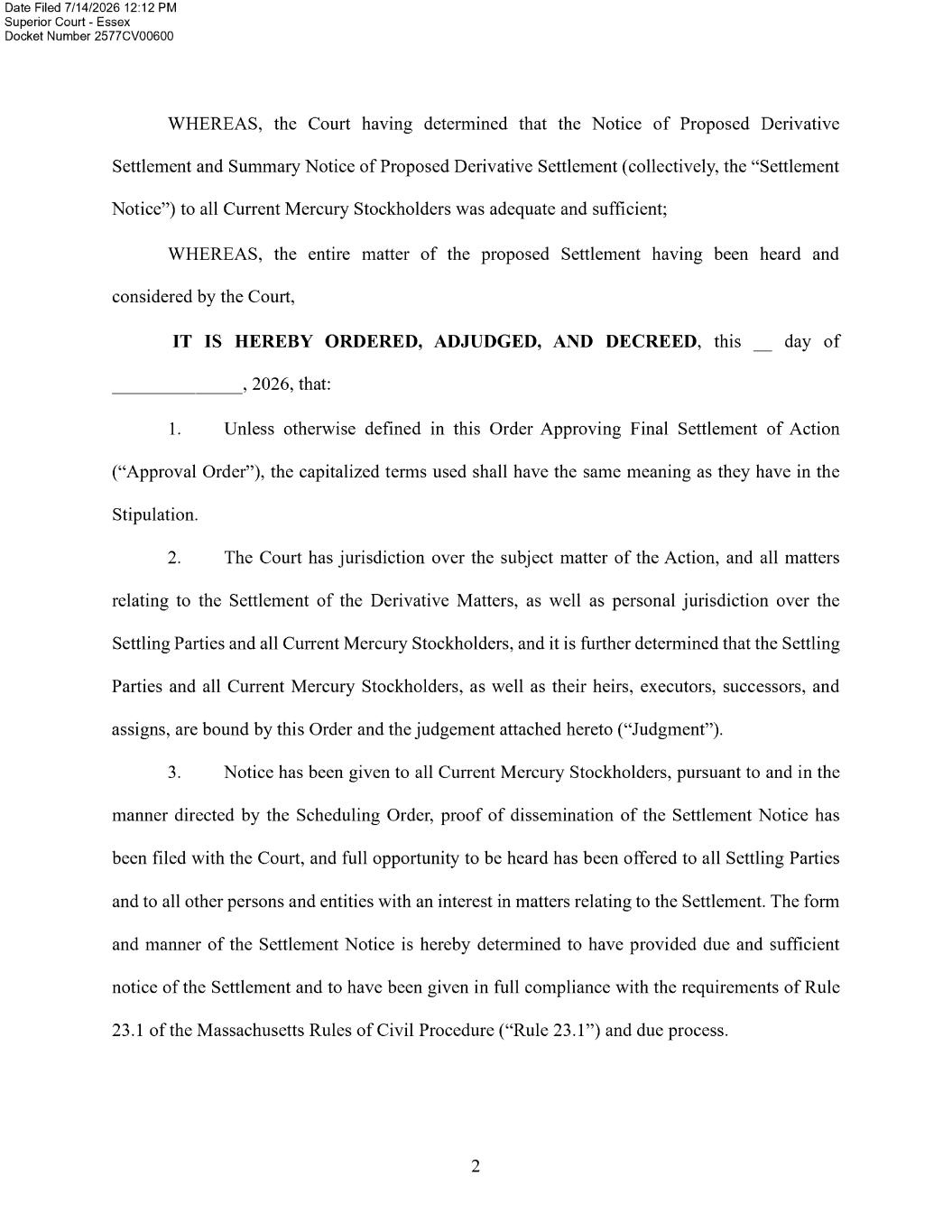 Date Filed 7/14/2026 12:12 PM
Superior Court - Essex
Docket Number 2577CV00600

WHEREAS, the Court having determined that the Notice of Proposed Derivative Settlement and Summary Notice of Proposed Derivative Settlement (collectively, the "Settlement Notice") to all Current Mercury Stockholders was adequate and sufficient;

WHEREAS, the entire matter of the proposed Settlement having been heard and considered by the Court,

IT IS HEREBY ORDERED, ADJUDGED, AND DECREED, this ____ day of ____, 2026, that:

1. Unless otherwise defined in this Order Approving Final Settlement of Action ("Approval Order"), the capitalized terms used shall have the same meaning as they have in the Stipulation.

2. The Court has jurisdiction over the subject matter of the Action, and all matters relating to the Settlement of the Derivative Matters, as well as personal jurisdiction over the Settling Parties and all Current Mercury Stockholders, and it is further determined that the Settling Parties and all Current Mercury Stockholders, as well as their heirs, executors, successors, and assigns, are bound by this Order and the judgement attached hereto ("Judgment").

3. Notice has been given to all Current Mercury Stockholders, pursuant to and in the manner directed by the Scheduling Order, proof of dissemination of the Settlement Notice has been filed with the Court, and full opportunity to be heard has been offered to all Settling Parties and to all other persons and entities with an interest in matters relating to the Settlement. The form and manner of the Settlement Notice is hereby determined to have provided due and sufficient notice of the Settlement and to have been given in full compliance with the requirements of Rule 23.1 of the Massachusetts Rules of Civil Procedure ("Rule 23.1") and due process.

2